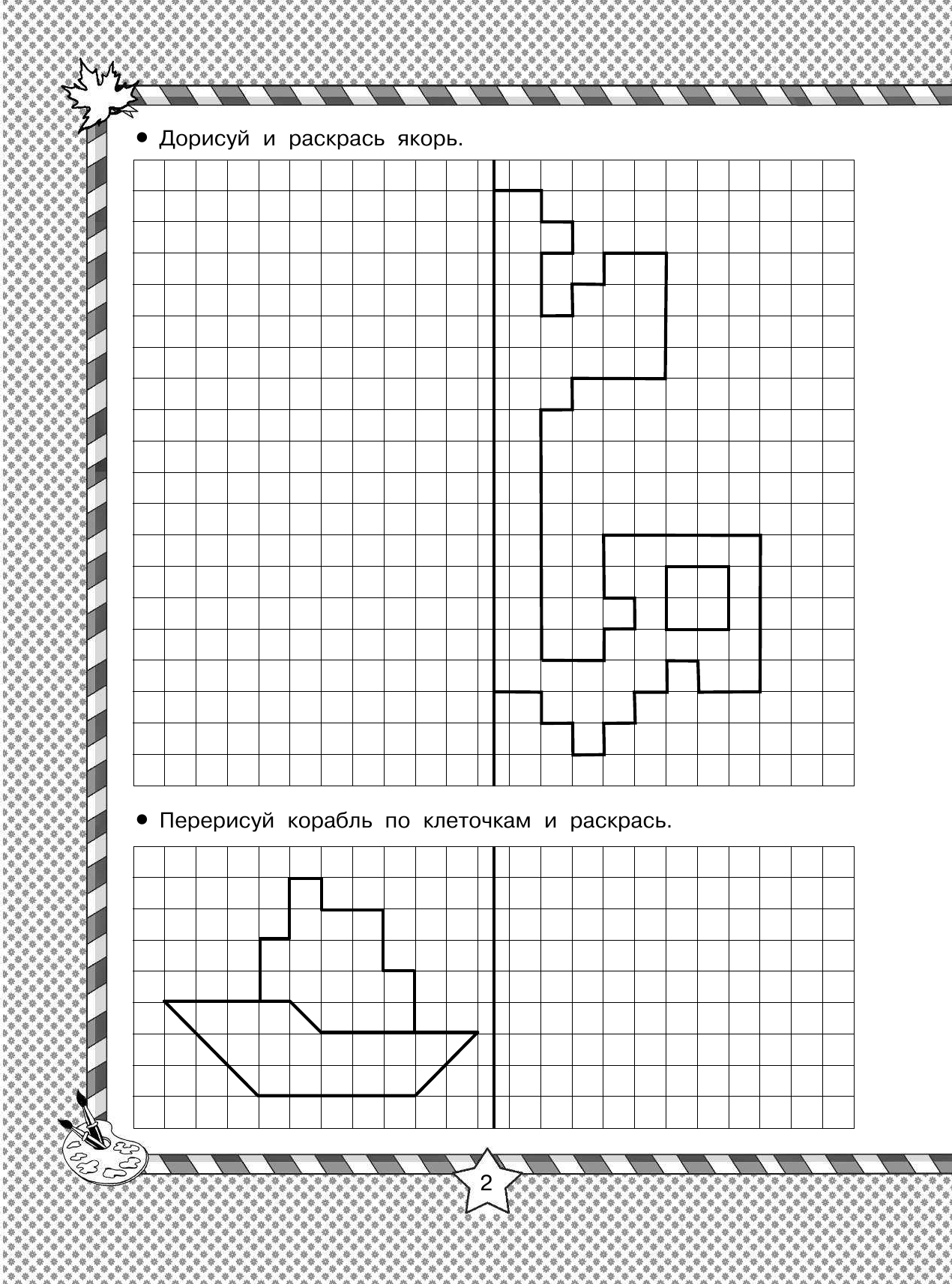 • Дорисуй и раскрась якорь.

• Перерисуй корабль по клеточкам и раскрась.

2